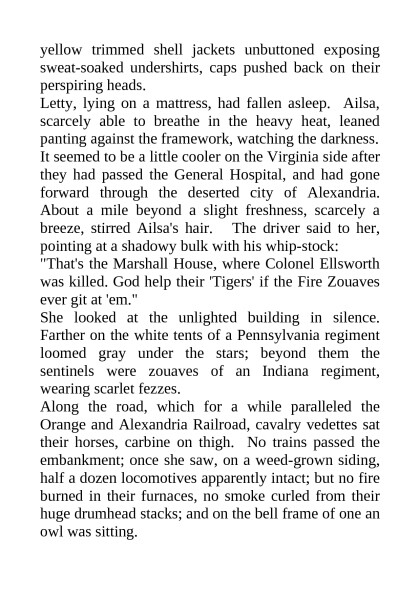 yellow trimmed shell jackets unbuttoned exposing sweat-soaked undershirts, caps pushed back on their perspiring heads.
Letty, lying on a mattress, had fallen asleep. Ailsa, scarcely able to breathe in the heavy heat, leaned panting against the framework, watching the darkness. It seemed to be a little cooler on the Virginia side after they had passed the General Hospital, and had gone forward through the deserted city of Alexandria. About a mile beyond a slight freshness, scarcely a breeze, stirred Ailsa's hair. The driver said to her, pointing at a shadowy bulk with his whip-stock:
"That's the Marshall House, where Colonel Ellsworth was killed. God help their 'Tigers' if the Fire Zouaves ever git at 'em."
She looked at the unlighted building in silence. Farther on the white tents of a Pennsylvania regiment loomed gray under the stars; beyond them the sentinels were zouaves of an Indiana regiment, wearing scarlet fezzes.
Along the road, which for a while paralleled the Orange and Alexandria Railroad, cavalry vedettes sat their horses, carbine on thigh. No trains passed the embankment; once she saw, on a weed-grown siding, half a dozen locomotives apparently intact; but no fire burned in their furnaces, no smoke curled from their huge drumhead stacks; and on the bell frame of one an owl was sitting.